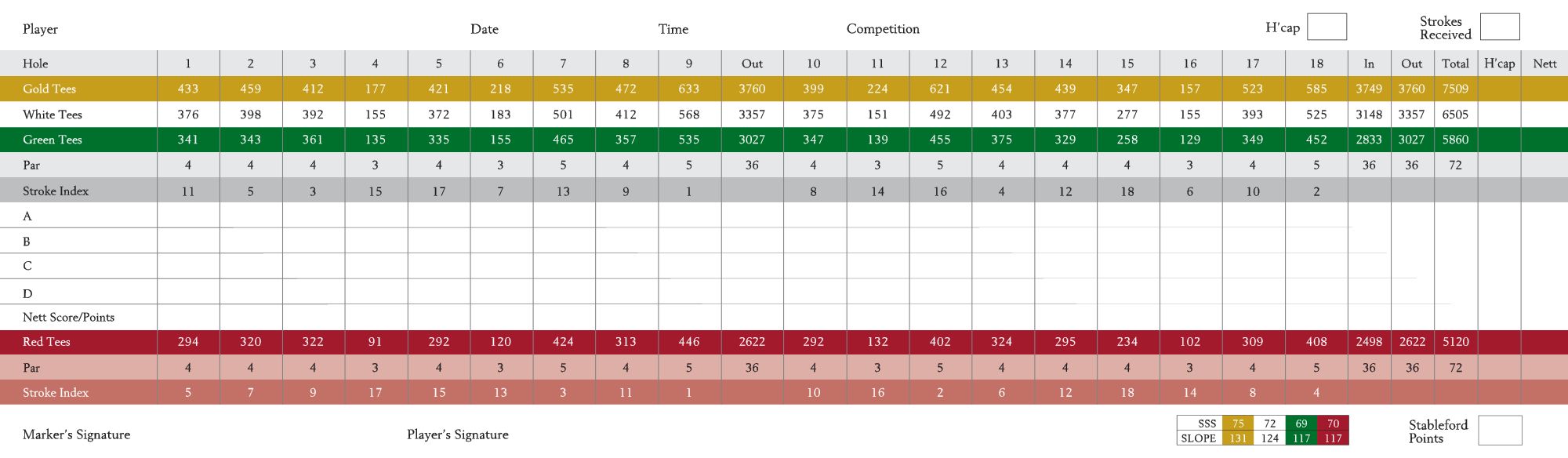 Player Date Time Competition H'cap Strokes Received

| Hole | 1 | 2 | 3 | 4 | 5 | 6 | 7 | 8 | 9 | Out | 10 | 11 | 12 | 13 | 14 | 15 | 16 | 17 | 18 | In | Out | Total | H'cap | Nett |
|---|---|---|---|---|---|---|---|---|---|---|---|---|---|---|---|---|---|---|---|---|---|---|---|---|
| Gold Tees | 433 | 459 | 412 | 177 | 421 | 218 | 535 | 472 | 633 | 3760 | 399 | 224 | 621 | 454 | 439 | 347 | 157 | 523 | 585 | 3749 | 3760 | 7509 | | |
| White Tees | 376 | 398 | 392 | 155 | 372 | 183 | 501 | 412 | 568 | 3357 | 375 | 151 | 492 | 403 | 377 | 277 | 155 | 393 | 525 | 3148 | 3357 | 6505 | | |
| Green Tees | 341 | 343 | 361 | 135 | 335 | 155 | 465 | 357 | 535 | 3027 | 347 | 139 | 455 | 375 | 329 | 258 | 129 | 349 | 452 | 2833 | 3027 | 5860 | | |
| Par | 4 | 4 | 4 | 3 | 4 | 3 | 5 | 4 | 5 | 36 | 4 | 3 | 5 | 4 | 4 | 4 | 3 | 4 | 5 | 36 | 36 | 72 | | |
| Stroke Index | 11 | 5 | 3 | 15 | 17 | 7 | 13 | 9 | 1 | | 8 | 14 | 16 | 4 | 12 | 18 | 6 | 10 | 2 | | | | | |
| A | | | | | | | | | | | | | | | | | | | | | | | | |
| B | | | | | | | | | | | | | | | | | | | | | | | | |
| C | | | | | | | | | | | | | | | | | | | | | | | | |
| D | | | | | | | | | | | | | | | | | | | | | | | | |
| Nett Score/Points | | | | | | | | | | | | | | | | | | | | | | | | |
| Red Tees | 294 | 320 | 322 | 91 | 292 | 120 | 424 | 313 | 446 | 2622 | 292 | 132 | 402 | 324 | 295 | 234 | 102 | 309 | 408 | 2498 | 2622 | 5120 | | |
| Par | 4 | 4 | 4 | 3 | 4 | 3 | 5 | 4 | 5 | 36 | 4 | 3 | 5 | 4 | 4 | 4 | 3 | 4 | 5 | 36 | 36 | 72 | | |
| Stroke Index | 5 | 7 | 9 | 17 | 15 | 13 | 3 | 11 | 1 | | 10 | 16 | 2 | 6 | 12 | 18 | 14 | 8 | 4 | | | | | |

Marker's Signature Player's Signature

| SSS | 75 | 72 | 69 | 70 |
|---|---|---|---|---|
| SLOPE | 131 | 124 | 117 | 117 |

Stableford Points